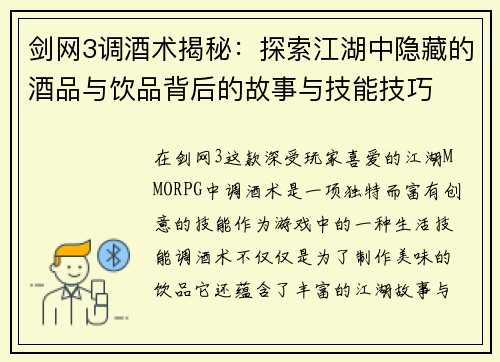 剑网3调酒术揭秘：探索江湖中隐藏的酒品与饮品背后的故事与技能技巧

在剑网3这款深受玩家喜爱的江湖MMORPG中调酒术是一项独特而富有创意的技能作为游戏中的一种生活技能调酒术不仅仅是为了制作美味的饮品它还蕴含了丰富的江湖故事与